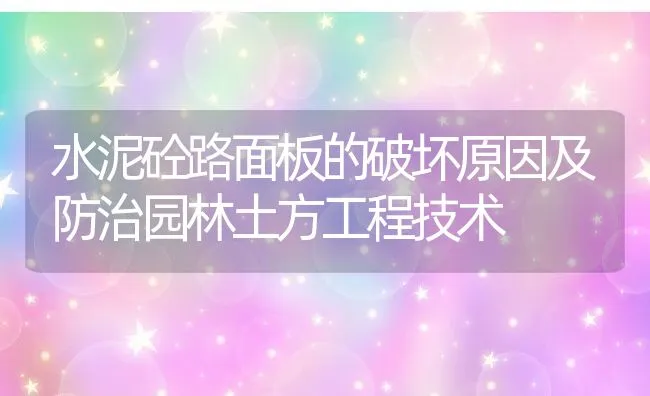 水泥砼路面板的破坏原因及防治园林土方工程技术